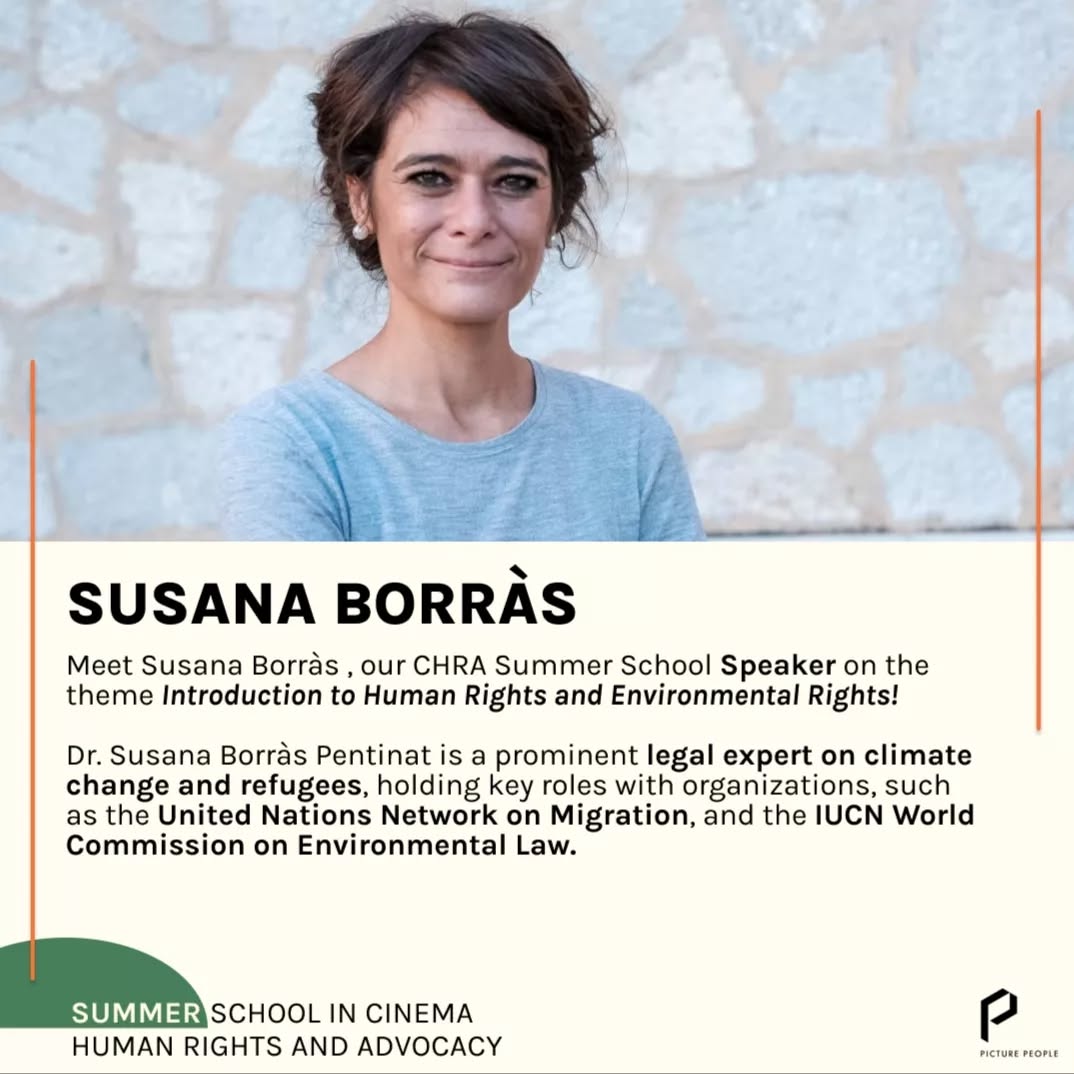 SUSANA BORRÀS

Meet Susana Borràs , our CHRA Summer School Speaker on the theme Introduction to Human Rights and Environmental Rights!

Dr. Susana Borràs Pentinat is a prominent legal expert on climate change and refugees, holding key roles with organizations, such as the United Nations Network on Migration, and the IUCN World Commission on Environmental Law.

SUMMER SCHOOL IN CINEMA
HUMAN RIGHTS AND ADVOCACY

PICTURE PEOPLE